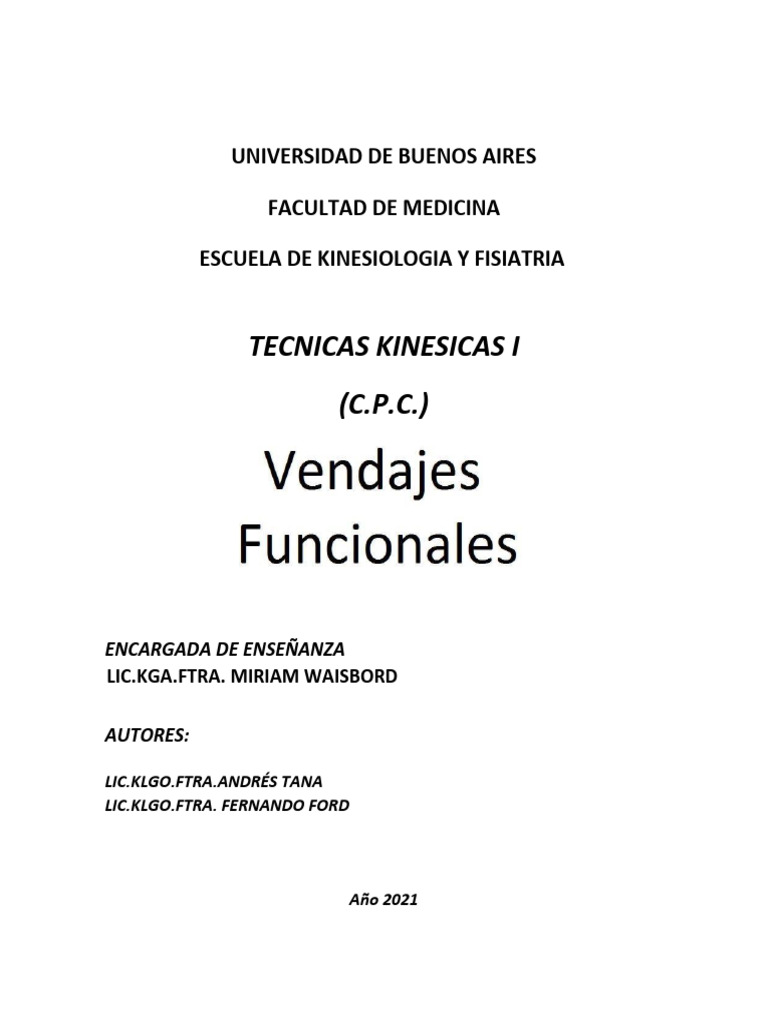 UNIVERSIDAD DE BUENOS AIRES

FACULTAD DE MEDICINA

ESCUELA DE KINESIOLOGIA Y FISIATRIA

TECNICAS KINESICAS I

(C.P.C.)

Vendajes Funcionales

ENCARGADA DE ENSEÑANZA
LIC.KGA.FTRA. MIRIAM WAISBORD

AUTORES:

LIC.KLGO.FTRA.ANDRÉS TANA
LIC.KLGO.FTRA. FERNANDO FORD

Año 2021